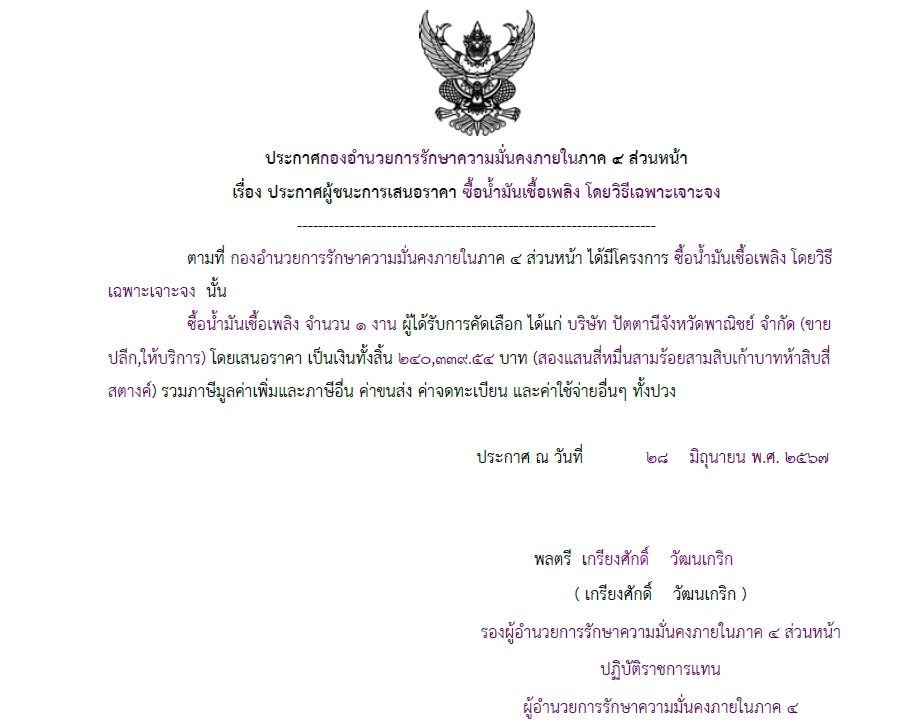 ประกาศกองอำนวยการรักษาความมั่นคงภายในภาค ๔ ส่วนหน้า
เรื่อง ประกาศผู้ชนะการเสนอราคา ซื้อน้ำมันเชื้อเพลิง โดยวิธีเฉพาะเจาะจง

--------------------------------------------------------------------

ตามที่ กองอำนวยการรักษาความมั่นคงภายในภาค ๔ ส่วนหน้า ได้มีโครงการ ซื้อน้ำมันเชื้อเพลิง โดยวิธีเฉพาะเจาะจง นั้น

ซื้อน้ำมันเชื้อเพลิง จำนวน ๑ งาน ผู้ได้รับการคัดเลือก ได้แก่ บริษัท ปัตตานีจังหวัดพาณิชย์ จำกัด (ขายปลีก,ให้บริการ) โดยเสนอราคา เป็นเงินทั้งสิ้น ๒๔๐,๓๓๙.๕๔ บาท (สองแสนสี่หมื่นสามร้อยสามสิบเก้าบาทห้าสิบสี่สตางค์) รวมภาษีมูลค่าเพิ่มและภาษีอื่น ค่าขนส่ง ค่าจดทะเบียน และค่าใช้จ่ายอื่นๆ ทั้งปวง

ประกาศ ณ วันที่ ๒๘ มิถุนายน พ.ศ. ๒๕๖๗

พลตรี เกรียงศักดิ์ วัฒนเกริก
( เกรียงศักดิ์ วัฒนเกริก )
รองผู้อำนวยการรักษาความมั่นคงภายในภาค ๔ ส่วนหน้า
ปฏิบัติราชการแทน
ผู้อำนวยการรักษาความมั่นคงภายในภาค ๔